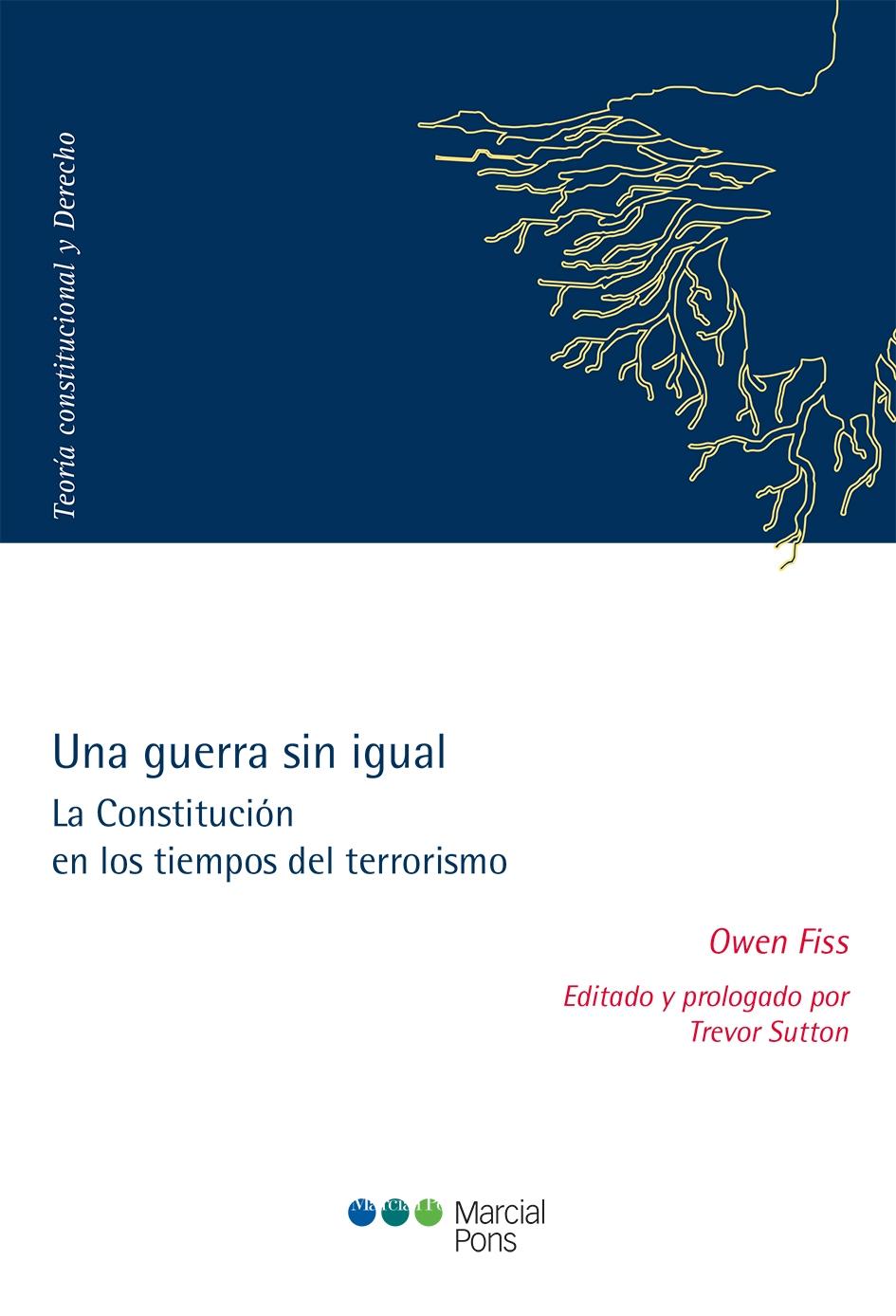 Teoría constitucional y Derecho

Una guerra sin igual

La Constitución en los tiempos del terrorismo

Owen Fiss

Editado y prologado por Trevor Sutton

Marcial Pons